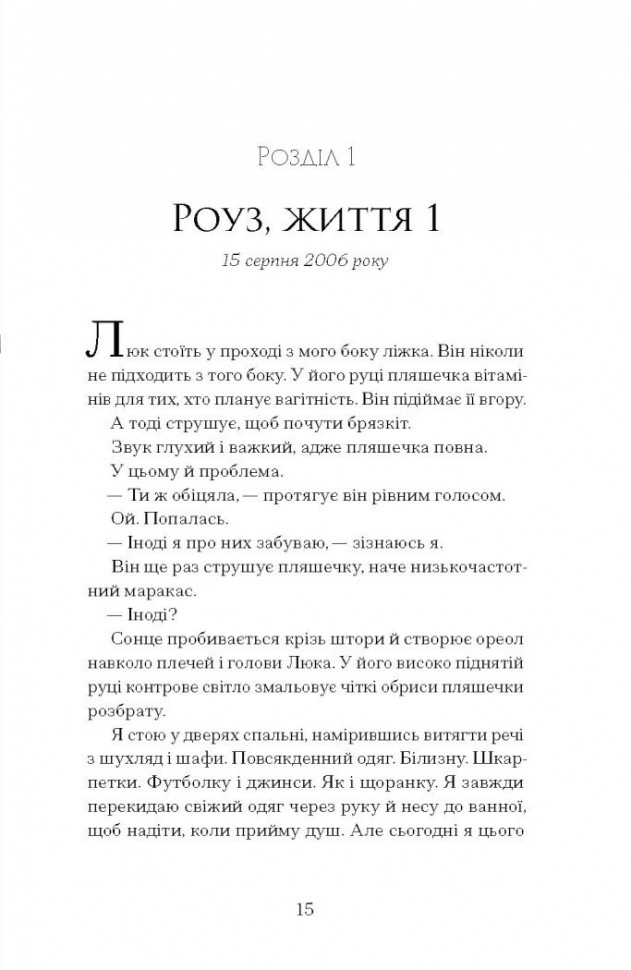 Розділ 1

Роуз, життя 1

15 серпня 2006 року

Люк стоїть у проході з мого боку ліжка. Він ніколи не підходить з того боку. У його руці пляшечка вітамінів для тих, хто планує вагітність. Він підіймає її вгору.

А тоді струшує, щоб почути брязкіт.

Звук глухий і важкий, адже пляшечка повна.

У цьому й проблема.

— Ти ж обіцяла, — протягує він рівним голосом.

Ой. Попалась.

— Іноді я про них забуваю, — зізнаюсь я.

Він ще раз струшує пляшечку, наче низькочастотний маракас.

— Іноді?

Сонце пробивається крізь штори й створює ореол навколо плечей і голови Люка. У його високо піднятій руці контрове світло змальовує чіткі обриси пляшечки розбрату.

Я стою у дверях спальні, намірившись витягти речі з шухляд і шафи. Повсякденний одяг. Білизну. Шкарпетки. Футболку і джинси. Як і щоранку. Я завжди перекидаю свіжий одяг через руку й несу до ванної, щоб надіти, коли прийму душ. Але сьогодні я цього

15